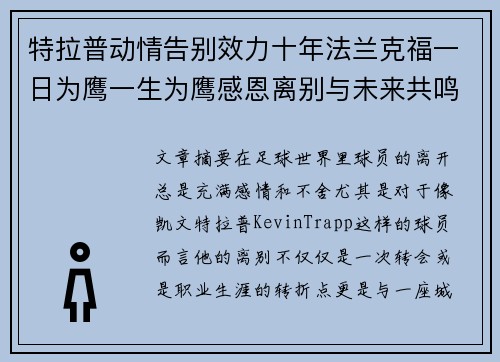 特拉普动情告别效力十年法兰克福一日为鹰一生为鹰感恩离别与未来共鸣

文章摘要在足球世界里球员的离开总是充满感情和不舍尤其是对于像凯文特拉普KevinTrapp这样的球员而言他的离别不仅仅是一次转会或是职业生涯的转折点更是与一座城